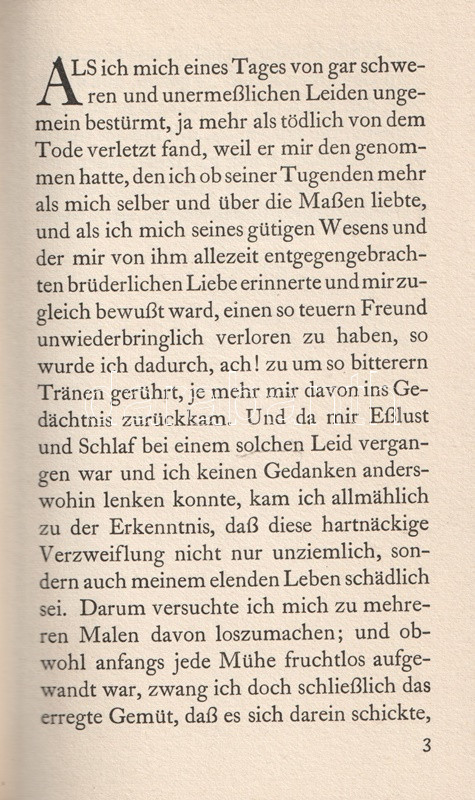 ALS ich mich eines Tages von gar schweren und unermeßlichen Leiden ungemein bestürmt, ja mehr als tödlich von dem Tode verletzt fand, weil er mir den genommen hatte, den ich ob seiner Tugenden mehr als mich selber und über die Maßen liebte, und als ich mich seines gütigen Wesens und der mir von ihm allezeit entgegengebrachten brüderlichen Liebe erinnerte und mir zugleich bewußt ward, einen so teuern Freund unwiederbringlich verloren zu haben, so wurde ich dadurch, ach! zu um so bitterern Tränen gerührt, je mehr mir davon ins Gedächtnis zurückkam. Und da mir Eßlust und Schlaf bei einem solchen Leid vergangen war und ich keinen Gedanken anderswohin lenken konnte, kam ich allmählich zu der Erkenntnis, daß diese hartnäckige Verzweiflung nicht nur unziemlich, sondern auch meinem elenden Leben schädlich sei. Darum versuchte ich mich zu mehreren Malen davon loszumachen; und obwohl anfangs jede Mühe fruchtlos aufgewandt war, zwang ich doch schließlich das erregte Gemüt, daß es sich darein schickte,

3